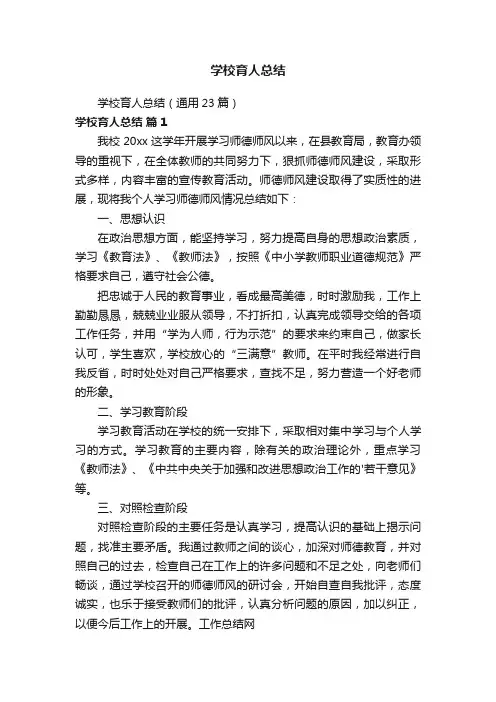 学校育人总结

学校育人总结（通用23篇）

学校育人总结 篇1

我校20xx这学年开展学习师德师风以来，在县教育局，教育办领导的重视下，在全体教师的共同努力下，狠抓师德师风建设，采取形式多样，内容丰富的宣传教育活动。师德师风建设取得了实质性的进展，现将我个人学习师德师风情况总结如下：

一、思想认识

在政治思想方面，能坚持学习，努力提高自身的思想政治素质，学习《教育法》、《教师法》，按照《中小学教师职业道德规范》严格要求自己，遵守社会公德。

把忠诚于人民的教育事业，看成最高美德，时时激励我，工作上勤勤恳恳，兢兢业业服从领导，不打折扣，认真完成领导交给的各项工作任务，并用“学为人师，行为示范”的要求来约束自己，做家长认可，学生喜欢，学校放心的“三满意”教师。在平时我经常进行自我反省，时时处处对自己严格要求，查找不足，努力营造一个好老师的形象。

二、学习教育阶段

学习教育活动在学校的统一安排下，采取相对集中学习与个人学习的方式。学习教育的主要内容，除有关的政治理论外，重点学习《教师法》、《中共中央关于加强和改进思想政治工作的'若干意见》等。

三、对照检查阶段

对照检查阶段的主要任务是认真学习，提高认识的基础上揭示问题，找准主要矛盾。我通过教师之间的谈心，加深对师德教育，并对照自己的过去，检查自己在工作上的许多问题和不足之处，向老师们畅谈，通过学校召开的师德师风的研讨会，开始自查自我批评，态度诚实，也乐于接受教师们的批评，认真分析问题的原因，加以纠正，以便今后工作上的开展。工作总结网